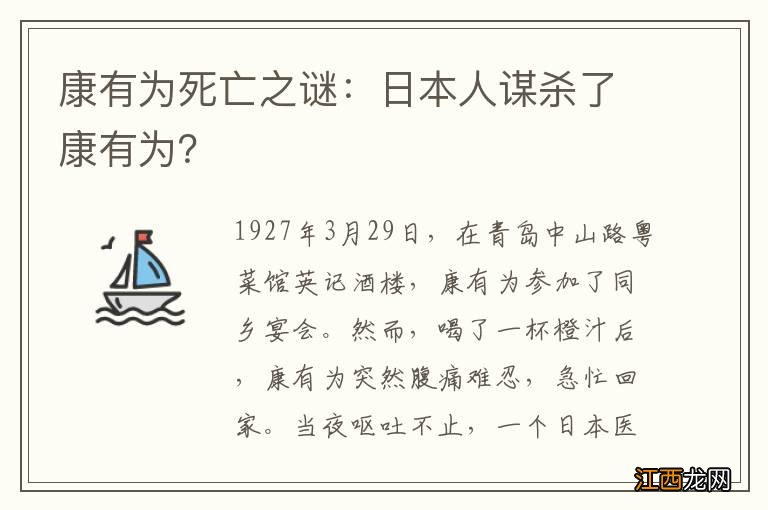 康有为死亡之谜：日本人谋杀了康有为?

1927年3月29日，在青岛中山路粤菜馆英记酒楼，康有为参加了同乡宴会。然而，喝了一杯橙汁后，康有为突然腹痛难忍，急忙回家。当夜呕吐不止，一个日本医

江西龙网